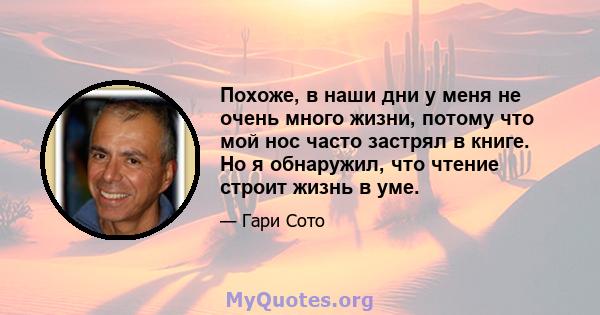 Похоже, в наши дни у меня не очень много жизни, потому что мой нос часто застрял в книге. Но я обнаружил, что чтение строит жизнь в уме.

— Гари Сото

MyQuotes.org